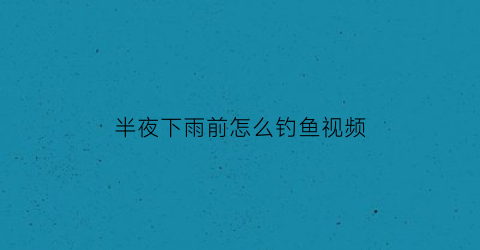 半夜下雨前怎么钓鱼视频